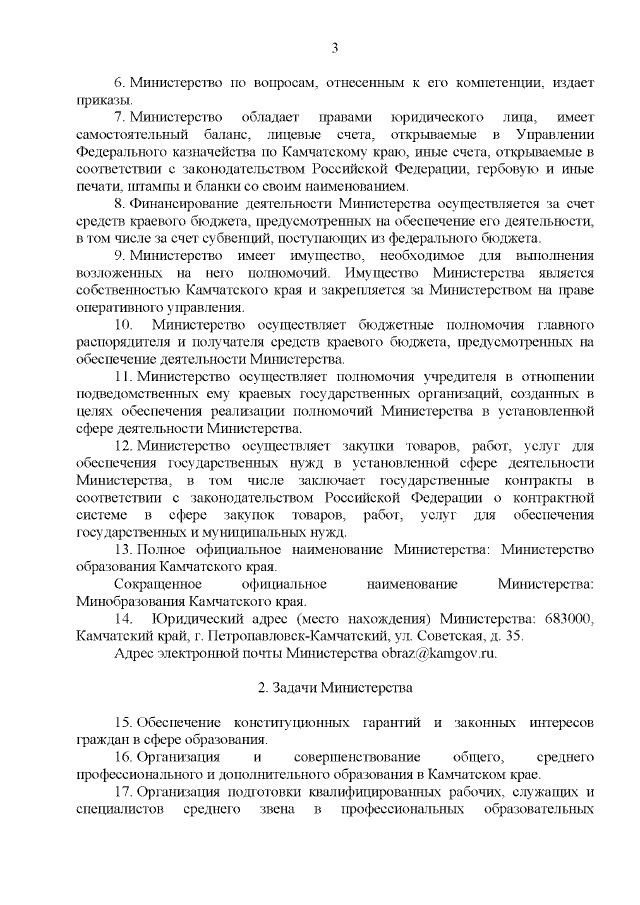 3

6. Министерство по вопросам, отнесенным к его компетенции, издает приказы.

7. Министерство обладает правами юридического лица, имеет самостоятельный баланс, лицевые счета, открываемые в Управлении Федерального казначейства по Камчатскому краю, иные счета, открываемые в соответствии с законодательством Российской Федерации, гербовую и иные печати, штампы и бланки со своим наименованием.

8. Финансирование деятельности Министерства осуществляется за счет средств краевого бюджета, предусмотренных на обеспечение его деятельности, в том числе за счет субвенций, поступающих из федерального бюджета.

9. Министерство имеет имущество, необходимое для выполнения возложенных на него полномочий. Имущество Министерства является собственностью Камчатского края и закрепляется за Министерством на праве оперативного управления.

10. Министерство осуществляет бюджетные полномочия главного распорядителя и получателя средств краевого бюджета, предусмотренных на обеспечение деятельности Министерства.

11. Министерство осуществляет полномочия учредителя в отношении подведомственных ему краевых государственных организаций, созданных в целях обеспечения реализации полномочий Министерства в установленной сфере деятельности Министерства.

12. Министерство осуществляет закупки товаров, работ, услуг для обеспечения государственных нужд в установленной сфере деятельности Министерства, в том числе заключает государственные контракты в соответствии с законодательством Российской Федерации о контрактной системе в сфере закупок товаров, работ, услуг для обеспечения государственных и муниципальных нужд.

13. Полное официальное наименование Министерства: Министерство образования Камчатского края.

Сокращенное официальное наименование Министерства: Минобразования Камчатского края.

14. Юридический адрес (место нахождения) Министерства: 683000, Камчатский край, г. Петропавловск-Камчатский, ул. Советская, д. 35.

Адрес электронной почты Министерства obraz@kamgov.ru.

2. Задачи Министерства

15. Обеспечение конституционных гарантий и законных интересов граждан в сфере образования.

16. Организация и совершенствование общего, среднего профессионального и дополнительного образования в Камчатском крае.

17. Организация подготовки квалифицированных рабочих, служащих и специалистов среднего звена в профессиональных образовательных